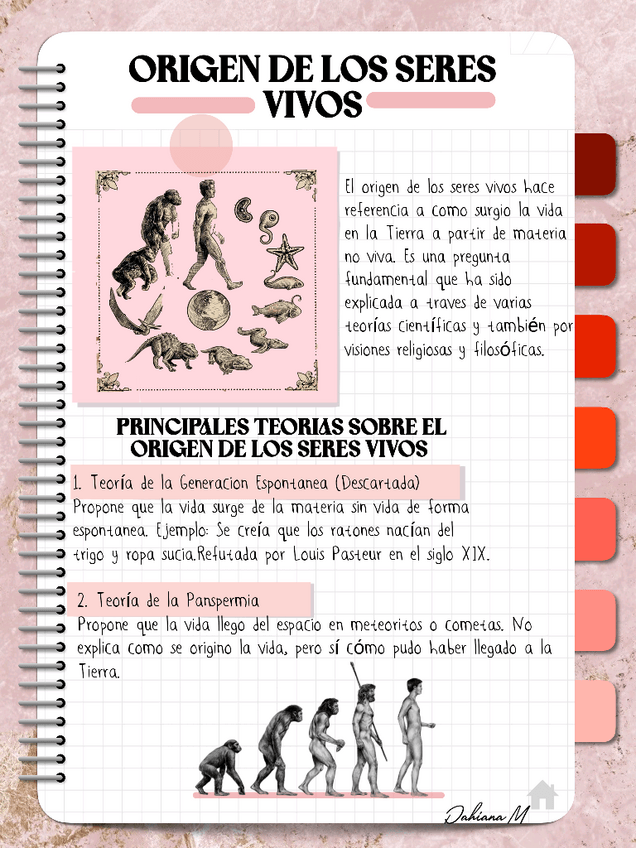 ORIGEN DE LOS SERES VIVOS

El origen de los seres vivos hace referencia a como surgio la vida en la Tierra a partir de materia no viva. Es una pregunta fundamental que ha sido explicada a traves de varias teorías científicas y también por visiones religiosas y filosóficas.

PRINCIPALES TEORIAS SOBRE EL ORIGEN DE LOS SERES VIVOS

1. Teoría de la Generacion Espontanea (Descartada)

Propone que la vida surge de la materia sin vida de forma espontanea. Ejemplo: Se creía que los ratones nacían del trigo y ropa sucia.Refutada por Louis Pasteur en el siglo XIX.

2. Teoría de la Panspermia

Propone que la vida llego del espacio en meteoritos o cometas. No explica como se origino la vida, pero sí cómo pudo haber llegado a la Tierra.

Dahiana M